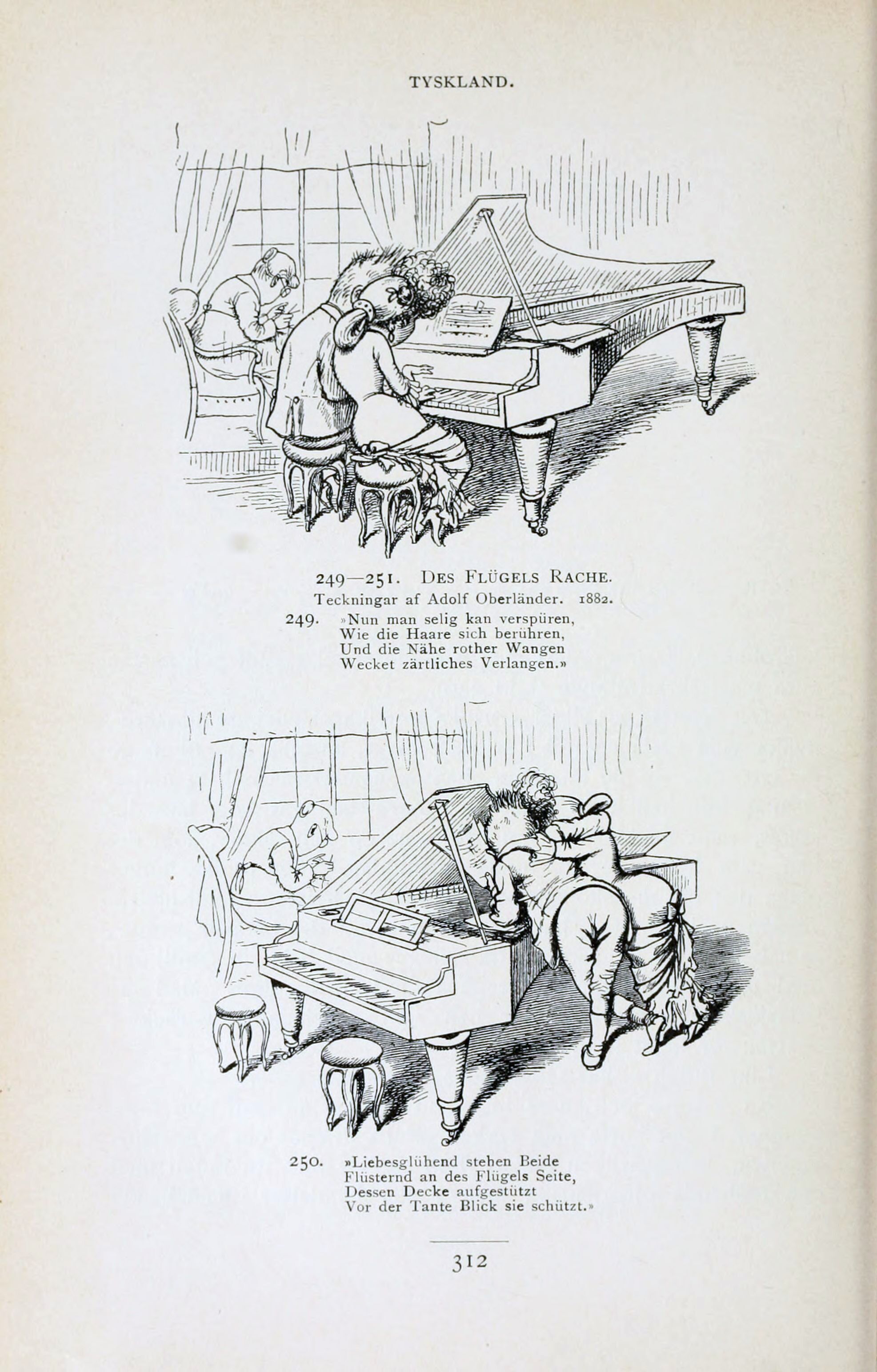 TYSKLAND.

249—251. DES FLÜGELS RACHE.
Teckningar af Adolf Oberländer. 1882.

249. »Nun man selig kan verspüren,
Wie die Haare sich berühren,
Und die Nähe rother Wangen
Wecket zärtliches Verlangen.»

250. »Liebesglühend stehen Beide
Flüsternd an des Flügels Seite,
Dessen Decke aufgestützt
Vor der Tante Blick sie schützt.»

312